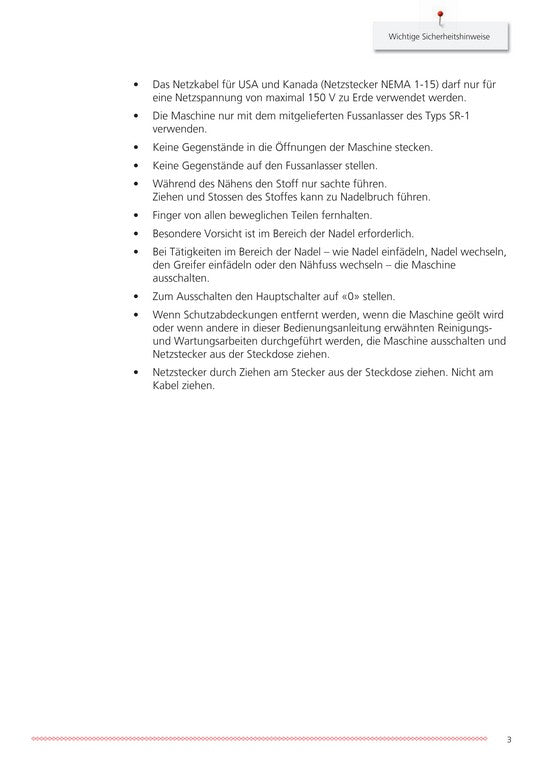 Wichtige Sicherheitshinweise

• Das Netzkabel für USA und Kanada (Netzstecker NEMA 1-15) darf nur für eine Netzspannung von maximal 150 V zu Erde verwendet werden.

• Die Maschine nur mit dem mitgelieferten Fussanlasser des Typs SR-1 verwenden.

• Keine Gegenstände in die Öffnungen der Maschine stecken.

• Keine Gegenstände auf den Fussanlasser stellen.

• Während des Nähens den Stoff nur sachte führen.
Ziehen und Stossen des Stoffes kann zu Nadelbruch führen.

• Finger von allen beweglichen Teilen fernhalten.

• Besondere Vorsicht ist im Bereich der Nadel erforderlich.

• Bei Tätigkeiten im Bereich der Nadel – wie Nadel einfädeln, Nadel wechseln, den Greifer einfädeln oder den Nähfuss wechseln – die Maschine ausschalten.

• Zum Ausschalten den Hauptschalter auf «0» stellen.

• Wenn Schutzabdeckungen entfernt werden, wenn die Maschine geölt wird oder wenn andere in dieser Bedienungsanleitung erwähnten Reinigungs- und Wartungsarbeiten durchgeführt werden, die Maschine ausschalten und Netzstecker aus der Steckdose ziehen.

• Netzstecker durch Ziehen am Stecker aus der Steckdose ziehen. Nicht am Kabel ziehen.

3